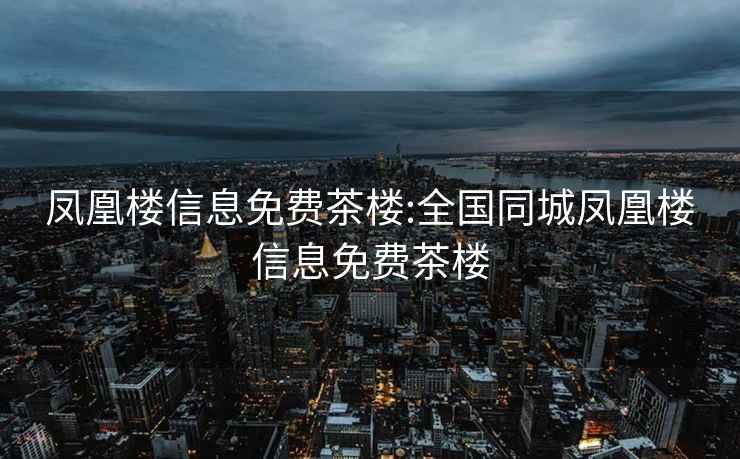 凤凰楼信息免费茶楼:全国同城凤凰楼信息免费茶楼